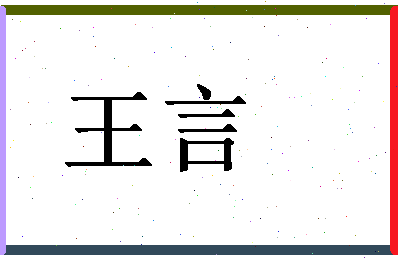 王言